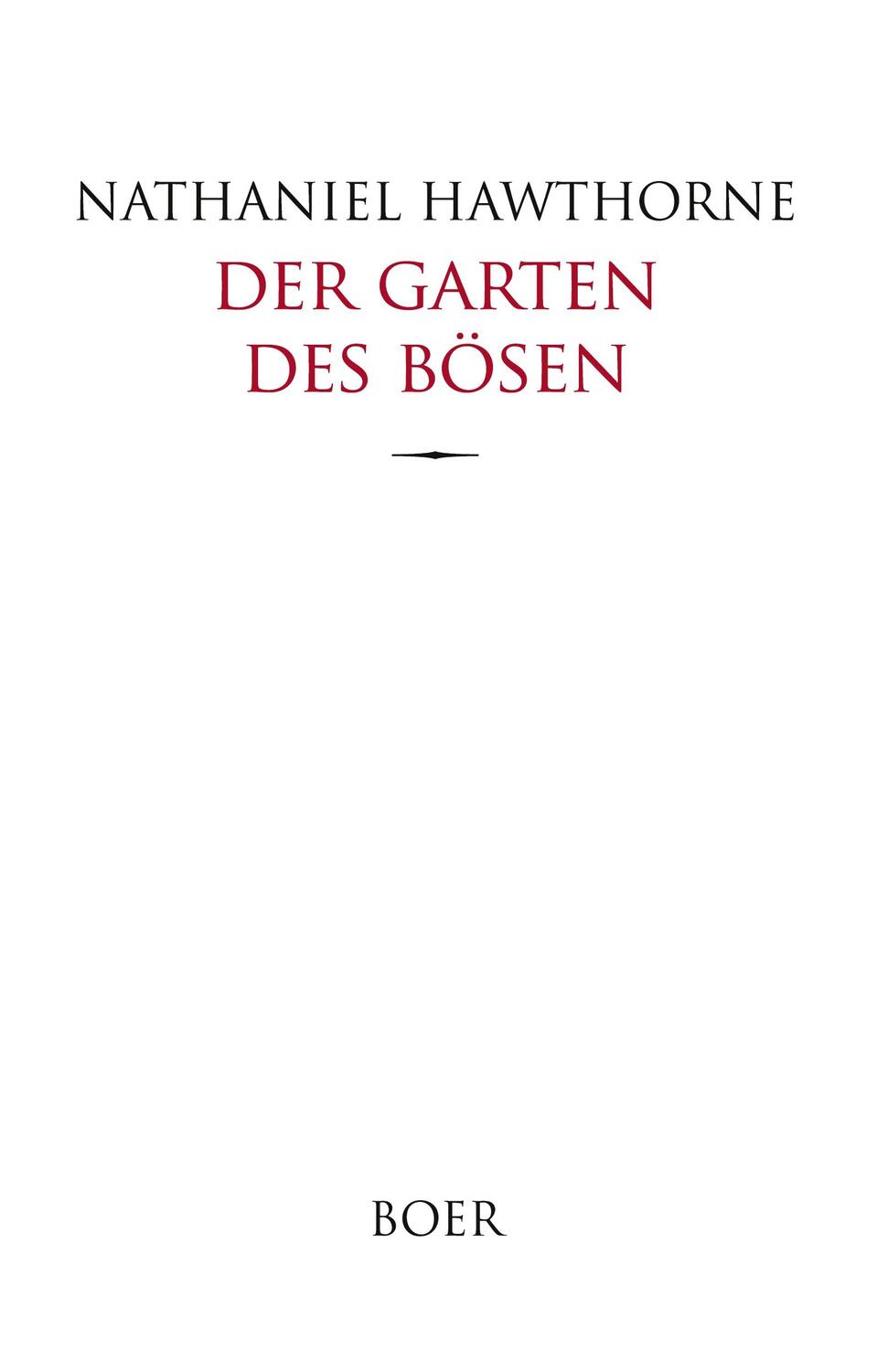 NATHANIEL HAWTHORNE

DER GARTEN DES BÖSEN

BOER